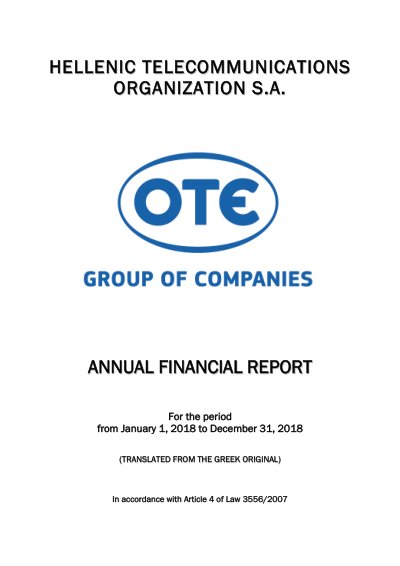 HELLENIC TELECOMMUNICATIONS ORGANIZATION S.A.

OTE

GROUP OF COMPANIES

ANNUAL FINANCIAL REPORT

For the period
from January 1, 2018 to December 31, 2018

(TRANSLATED FROM THE GREEK ORIGINAL)

In accordance with Article 4 of Law 3556/2007